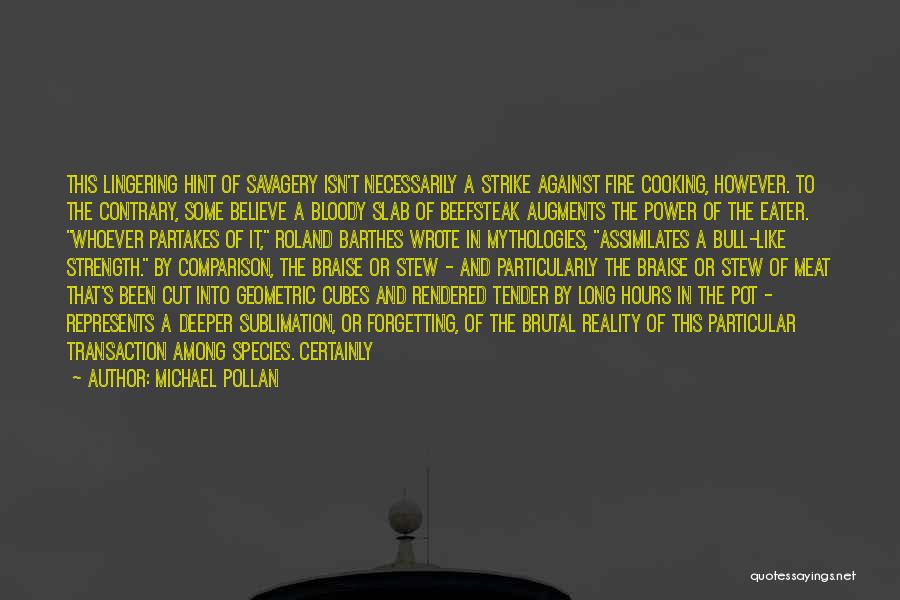 THIS LINGERING HINT OF SAVAGERY ISN'T NECESSARILY A STRIKE AGAINST FIRE COOKING, HOWEVER. TO THE CONTRARY, SOME BELIEVE A BLOODY SLAB OF BEEFSTEAK AUGMENTS THE POWER OF THE EATER. "WHOEVER PARTAKES OF IT," ROLAND BARTHES WROTE IN MYTHOLOGIES, "ASSIMILATES A BULL-LIKE STRENGTH." BY COMPARISON, THE BRAISE OR STEW - AND PARTICULARLY THE BRAISE OR STEW OF MEAT THAT'S BEEN CUT INTO GEOMETRIC CUBES AND RENDERED TENDER BY LONG HOURS IN THE POT - REPRESENTS A DEEPER SUBLIMATION, OR FORGETTING, OF THE BRUTAL REALITY OF THIS PARTICULAR TRANSACTION AMONG SPECIES. CERTAINLY

- AUTHOR: MICHAEL POLLAN

quotessayings.net